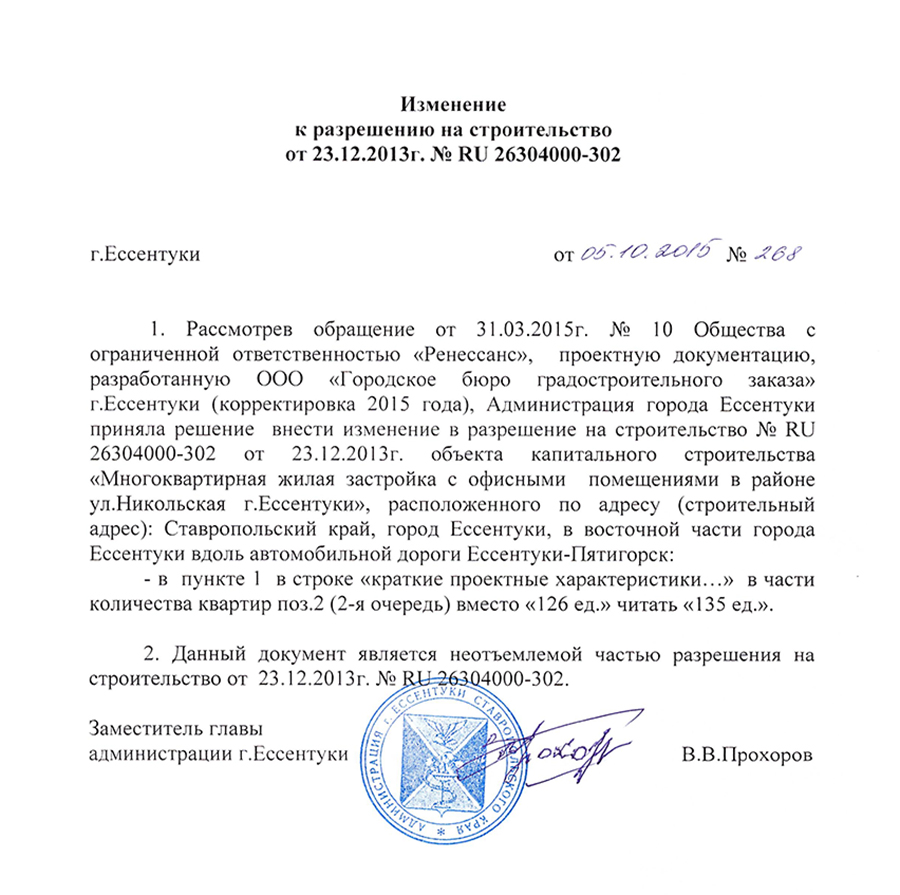 Изменение
к разрешению на строительство
от 23.12.2013г. № RU 26304000-302

г.Ессентуки

от 05.10.2015 № 268

1. Рассмотрев обращение от 31.03.2015г. № 10 Общества с ограниченной ответственностью «Ренессанс», проектную документацию, разработанную ООО «Городское бюро градостроительного заказа» г.Ессентуки (корректировка 2015 года), Администрация города Ессентуки приняла решение внести изменение в разрешение на строительство № RU 26304000-302 от 23.12.2013г. объекта капитального строительства «Многоквартирная жилая застройка с офисными помещениями в районе ул.Никольская г.Ессентуки», расположенного по адресу (строительный адрес): Ставропольский край, город Ессентуки, в восточной части города Ессентуки вдоль автомобильной дороги Ессентуки-Пятигорск:

- в пункте 1 в строке «краткие проектные характеристики…» в части количества квартир поз.2 (2-я очередь) вместо «126 ед.» читать «135 ед.».

2. Данный документ является неотъемлемой частью разрешения на строительство от 23.12.2013г. № RU 26304000-302.

Заместитель главы
администрации г.Ессентуки

АДМИНИСТРАЦИЯ Г. ЕССЕНТУКИ СТАВРОПОЛЬСКОГО КРАЯ

В.В.Прохоров